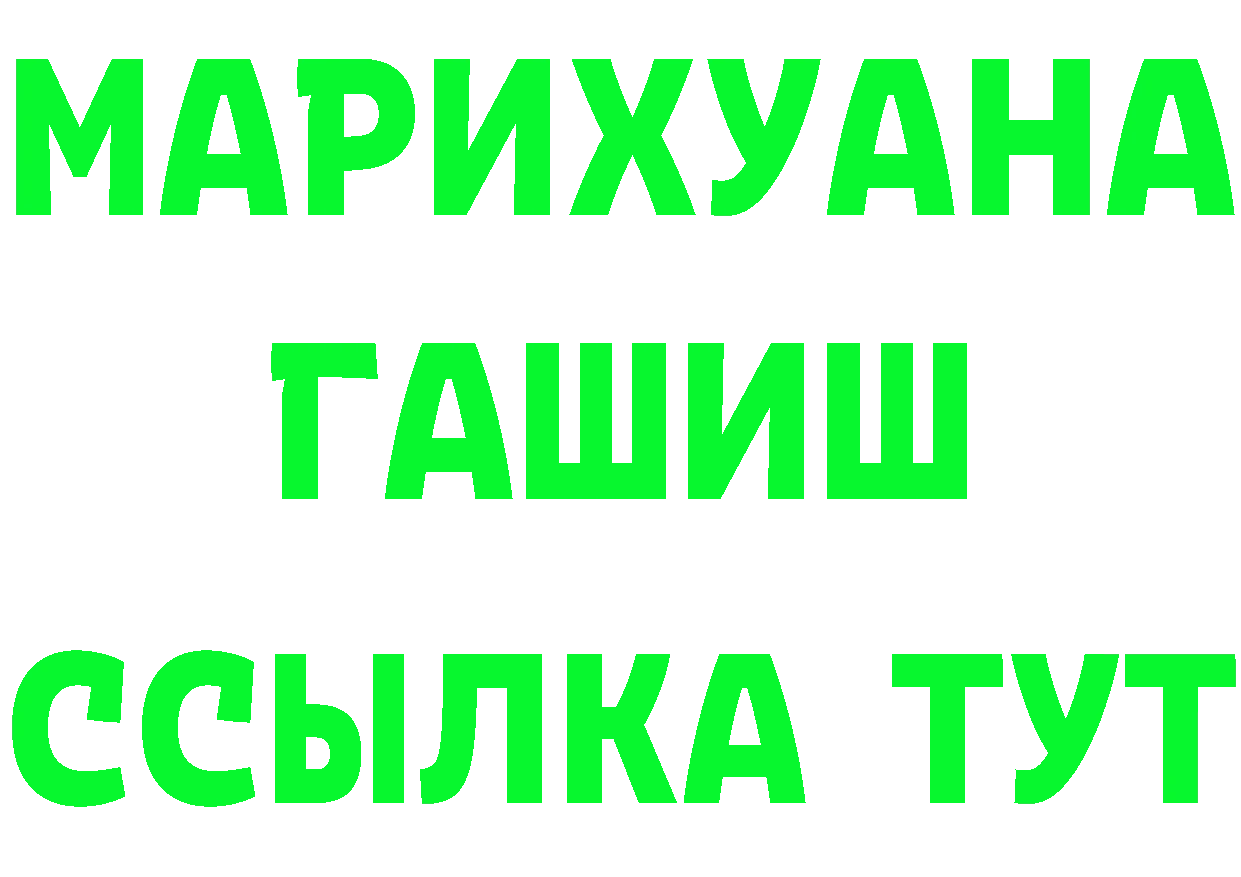 МАРИХУАНА
ГАШИШ
ССЫЛКА ТУТ